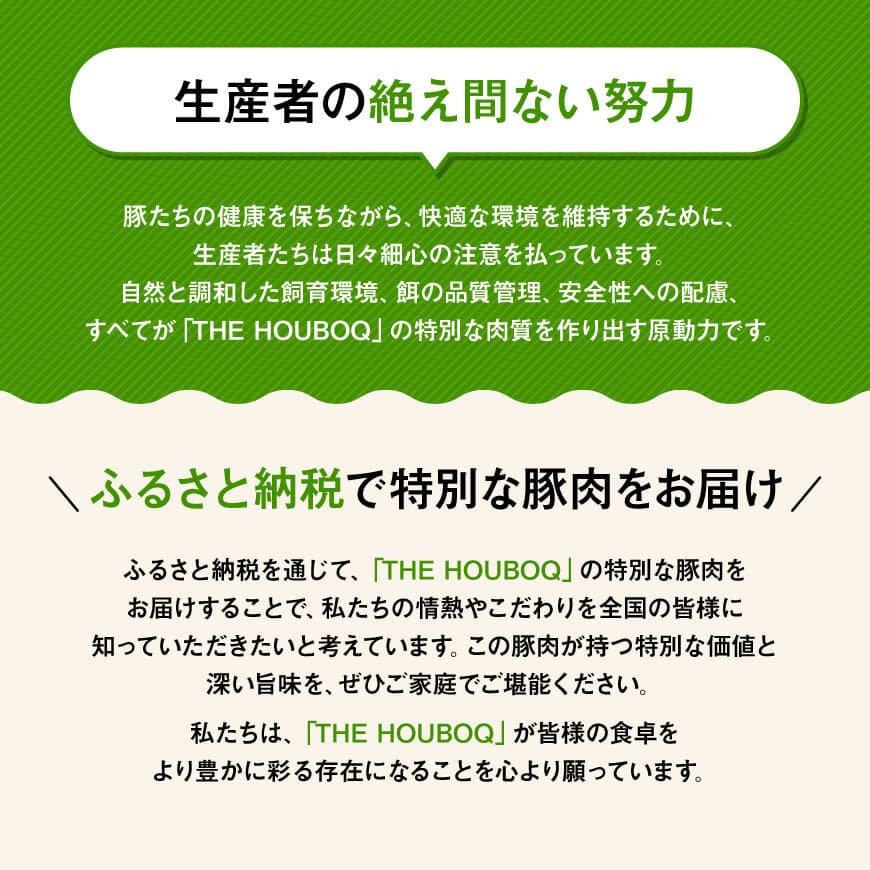 生産者の絶え間ない努力

豚たちの健康を保ちながら、快適な環境を維持するために、生産者たちは日々細心の注意を払っています。自然と調和した飼育環境、餌の品質管理、安全性への配慮、すべてが「THE HOUBOQ」の特別な肉質を作り出す原動力です。

＼ふるさと納税で特別な豚肉をお届け／

ふるさと納税を通じて、「THE HOUBOQ」の特別な豚肉をお届けすることで、私たちの情熱やこだわりを全国の皆様に知っていただきたいと考えています。この豚肉が持つ特別な価値と深い旨味を、ぜひご家庭でご堪能ください。

私たちは、「THE HOUBOQ」が皆様の食卓をより豊かに彩る存在になることを心より願っています。